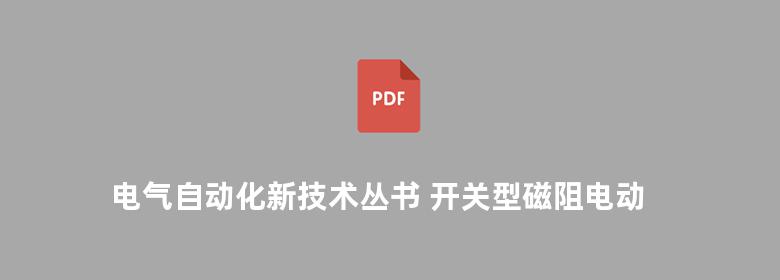 PDF

电气自动化新技术丛书 开关型磁阻电动